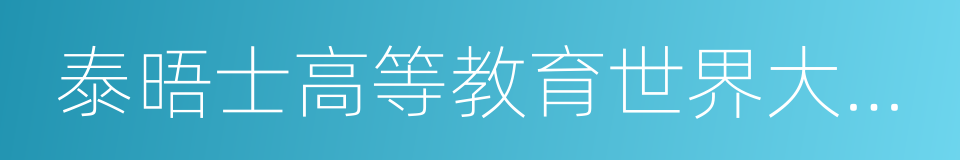 泰晤士高等教育世界大...